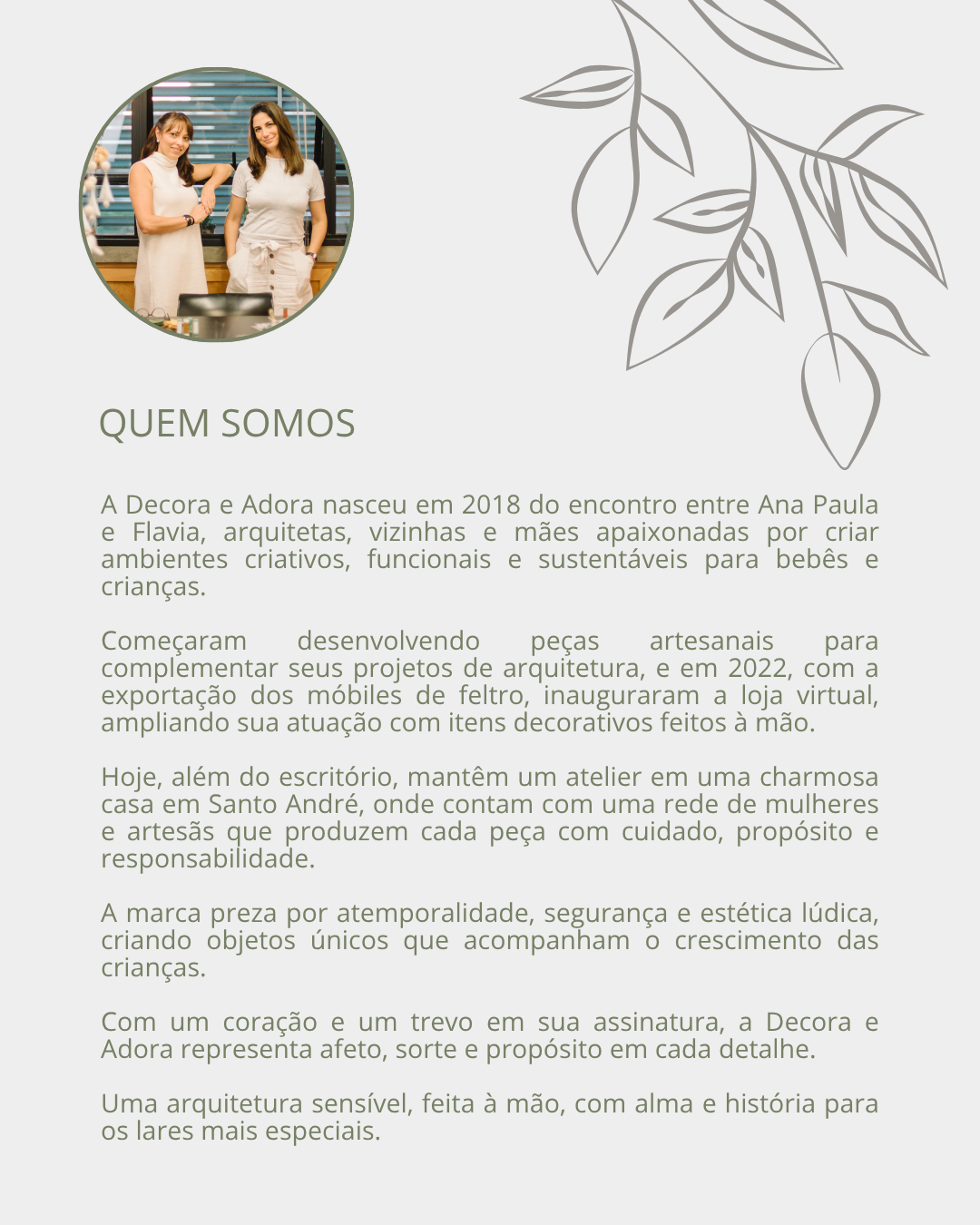 QUEM SOMOS

A Decora e Adora nasceu em 2018 do encontro entre Ana Paula e Flavia, arquitetas, vizinhas e mães apaixonadas por criar ambientes criativos, funcionais e sustentáveis para bebês e crianças.

Começaram desenvolvendo peças artesanais para complementar seus projetos de arquitetura, e em 2022, com a exportação dos móbiles de feltro, inauguraram a loja virtual, ampliando sua atuação com itens decorativos feitos à mão.

Hoje, além do escritório, mantêm um atelier em uma charmosa casa em Santo André, onde contam com uma rede de mulheres e artesãs que produzem cada peça com cuidado, propósito e responsabilidade.

A marca preza por atemporalidade, segurança e estética lúdica, criando objetos únicos que acompanham o crescimento das crianças.

Com um coração e um trevo em sua assinatura, a Decora e Adora representa afeto, sorte e propósito em cada detalhe.

Uma arquitetura sensível, feita à mão, com alma e história para os lares mais especiais.